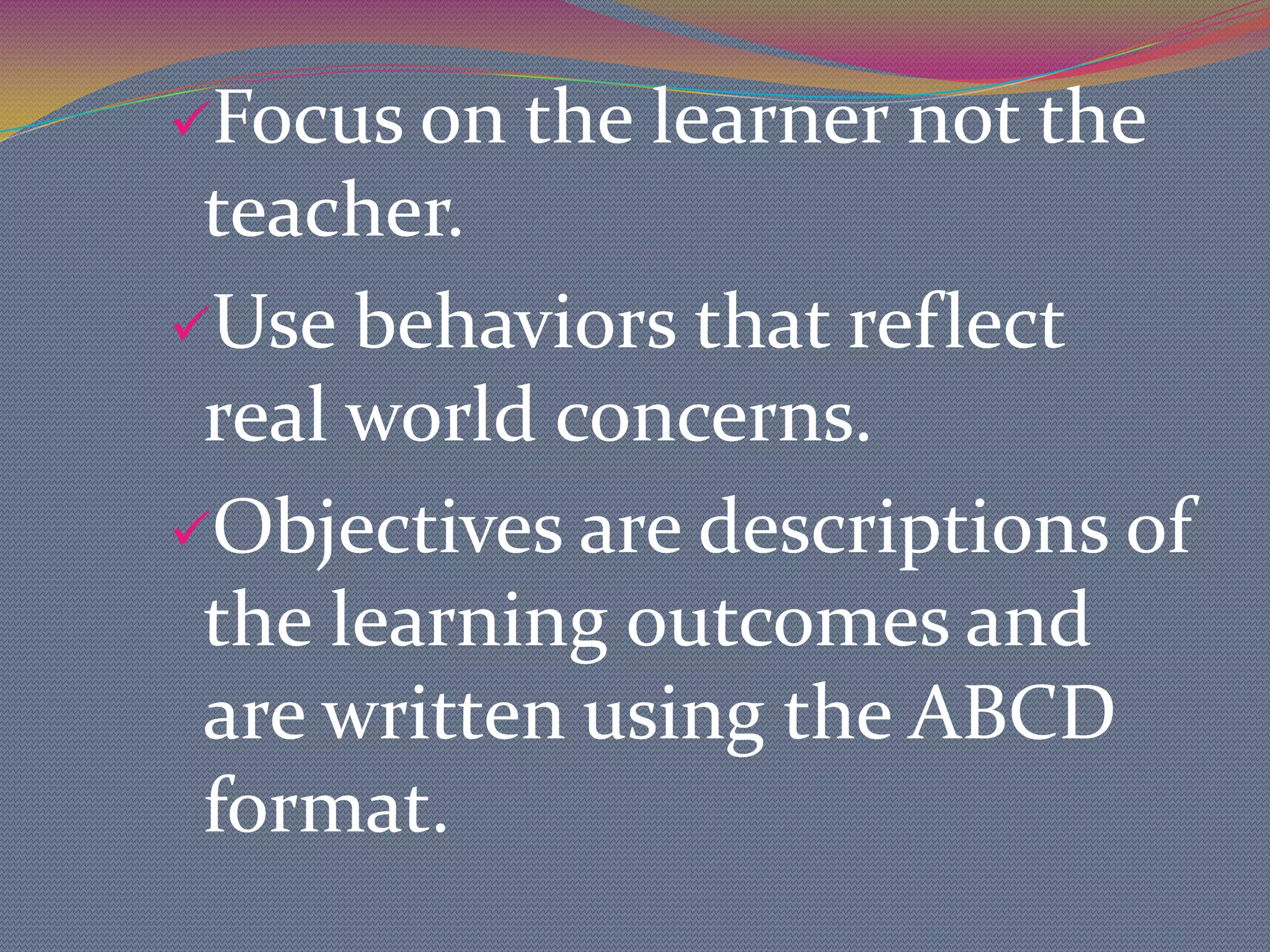 ✓Focus on the learner not the teacher.

✓Use behaviors that reflect real world concerns.

✓Objectives are descriptions of the learning outcomes and are written using the ABCD format.